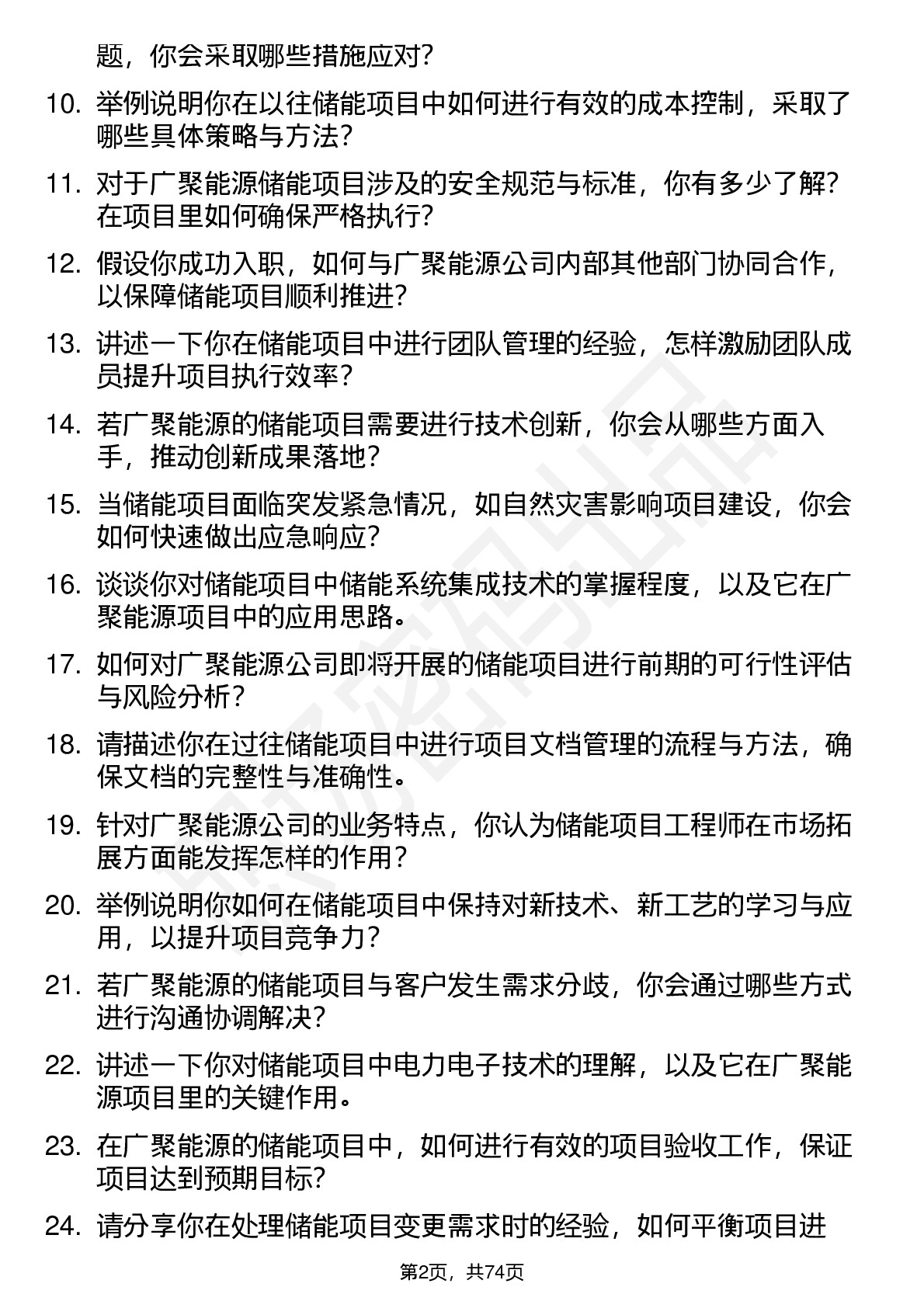 题，你会采取哪些措施应对？

10. 举例说明你在以往储能项目中如何进行有效的成本控制，采取了哪些具体策略与方法？

11. 对于广聚能源储能项目涉及的安全规范与标准，你有多少了解？在项目里如何确保严格执行？

12. 假设你成功入职，如何与广聚能源公司内部其他部门协同合作，以保障储能项目顺利推进？

13. 讲述一下你在储能项目中进行团队管理的经验，怎样激励团队成员提升项目执行效率？

14. 若广聚能源的储能项目需要进行技术创新，你会从哪些方面入手，推动创新成果落地？

15. 当储能项目面临突发紧急情况，如自然灾害影响项目建设，你会如何快速做出应急响应？

16. 谈谈你对储能项目中储能系统集成技术的掌握程度，以及它在广聚能源项目中的应用思路。

17. 如何对广聚能源公司即将开展的储能项目进行前期的可行性评估与风险分析？

18. 请描述你在过往储能项目中进行项目文档管理的流程与方法，确保文档的完整性与准确性。

19. 针对广聚能源公司的业务特点，你认为储能项目工程师在市场拓展方面能发挥怎样的作用？

20. 举例说明你如何在储能项目中保持对新技术、新工艺的学习与应用，以提升项目竞争力？

21. 若广聚能源的储能项目与客户发生需求分歧，你会通过哪些方式进行沟通协调解决？

22. 讲述一下你对储能项目中电力电子技术的理解，以及它在广聚能源项目里的关键作用。

23. 在广聚能源的储能项目中，如何进行有效的项目验收工作，保证项目达到预期目标？

24. 请分享你在处理储能项目变更需求时的经验，如何平衡项目进

第2页，共74页